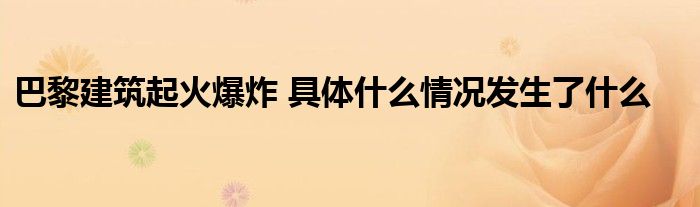 巴黎建筑起火爆炸 具体什么情况发生了什么